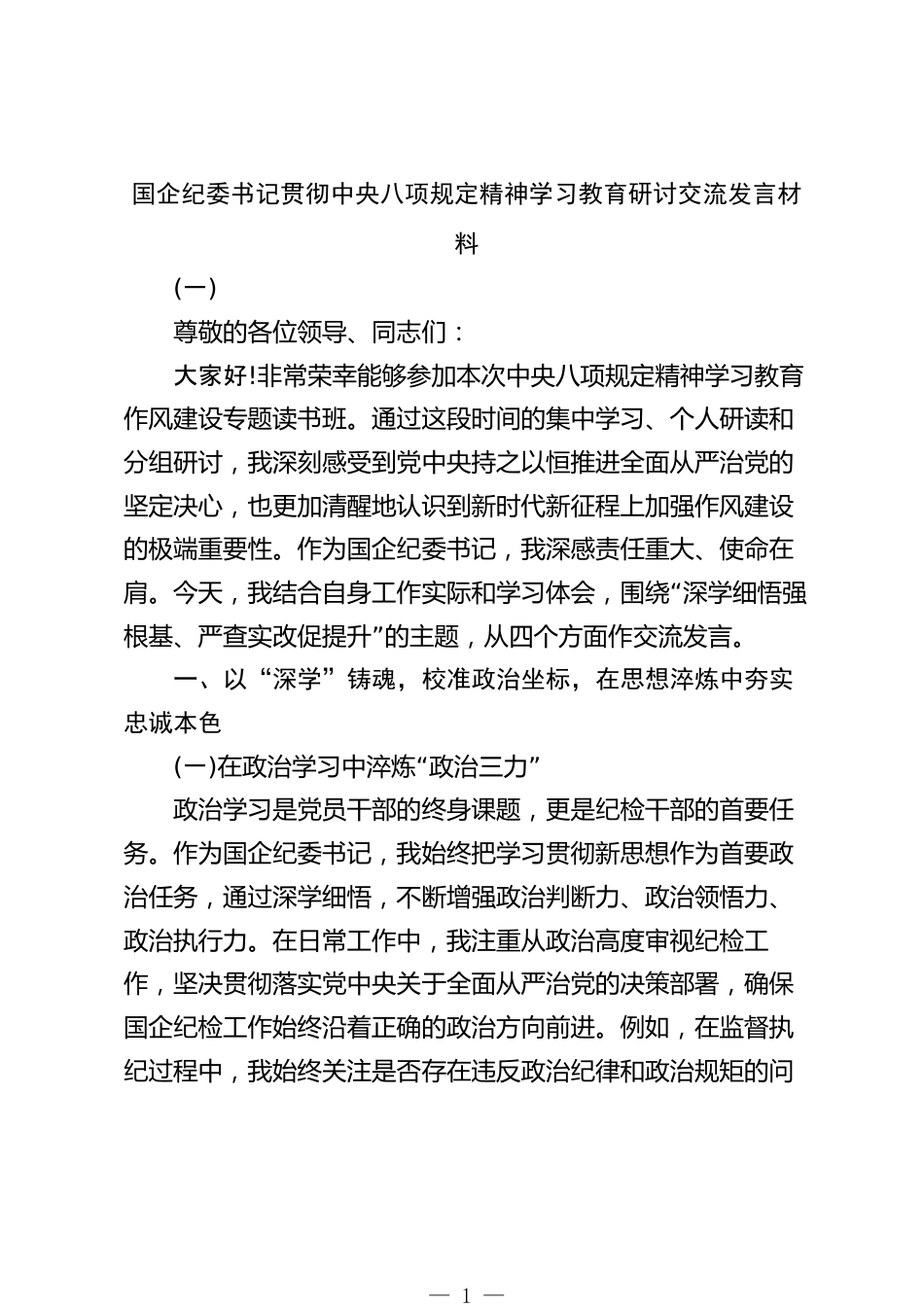 国企纪委书记贯彻中央八项规定精神学习教育研讨交流发言材料

(一)

尊敬的各位领导、同志们：

大家好!非常荣幸能够参加本次中央八项规定精神学习教育作风建设专题读书班。通过这段时间的集中学习、个人研读和分组研讨，我深刻感受到党中央持之以恒推进全面从严治党的坚定决心，也更加清醒地认识到新时代新征程上加强作风建设的极端重要性。作为国企纪委书记，我深感责任重大、使命在肩。今天，我结合自身工作实际和学习体会，围绕“深学细悟强根基、严查实改促提升”的主题，从四个方面作交流发言。

一、以“深学”铸魂，校准政治坐标，在思想淬炼中夯实忠诚本色

(一)在政治学习中淬炼“政治三力”

政治学习是党员干部的终身课题，更是纪检干部的首要任务。作为国企纪委书记，我始终把学习贯彻新思想作为首要政治任务，通过深学细悟，不断增强政治判断力、政治领悟力、政治执行力。在日常工作中，我注重从政治高度审视纪检工作，坚决贯彻落实党中央关于全面从严治党的决策部署，确保国企纪检工作始终沿着正确的政治方向前进。例如，在监督执纪过程中，我始终关注是否存在违反政治纪律和政治规矩的问

— 1 —